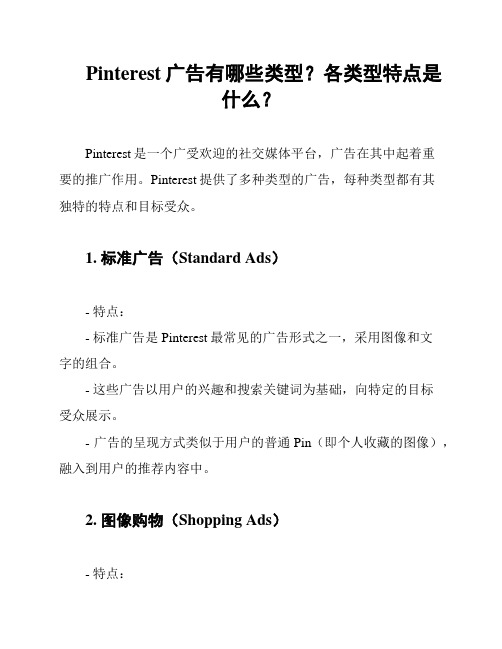 Pinterest 广告有哪些类型？各类型特点是什么？

Pinterest 是一个广受欢迎的社交媒体平台，广告在其中起着重要的推广作用。Pinterest 提供了多种类型的广告，每种类型都有其独特的特点和目标受众。

1. 标准广告（Standard Ads）

- 特点：

- 标准广告是 Pinterest 最常见的广告形式之一，采用图像和文字的组合。

- 这些广告以用户的兴趣和搜索关键词为基础，向特定的目标受众展示。

- 广告的呈现方式类似于用户的普通 Pin（即个人收藏的图像），融入到用户的推荐内容中。

2. 图像购物（Shopping Ads）

- 特点：